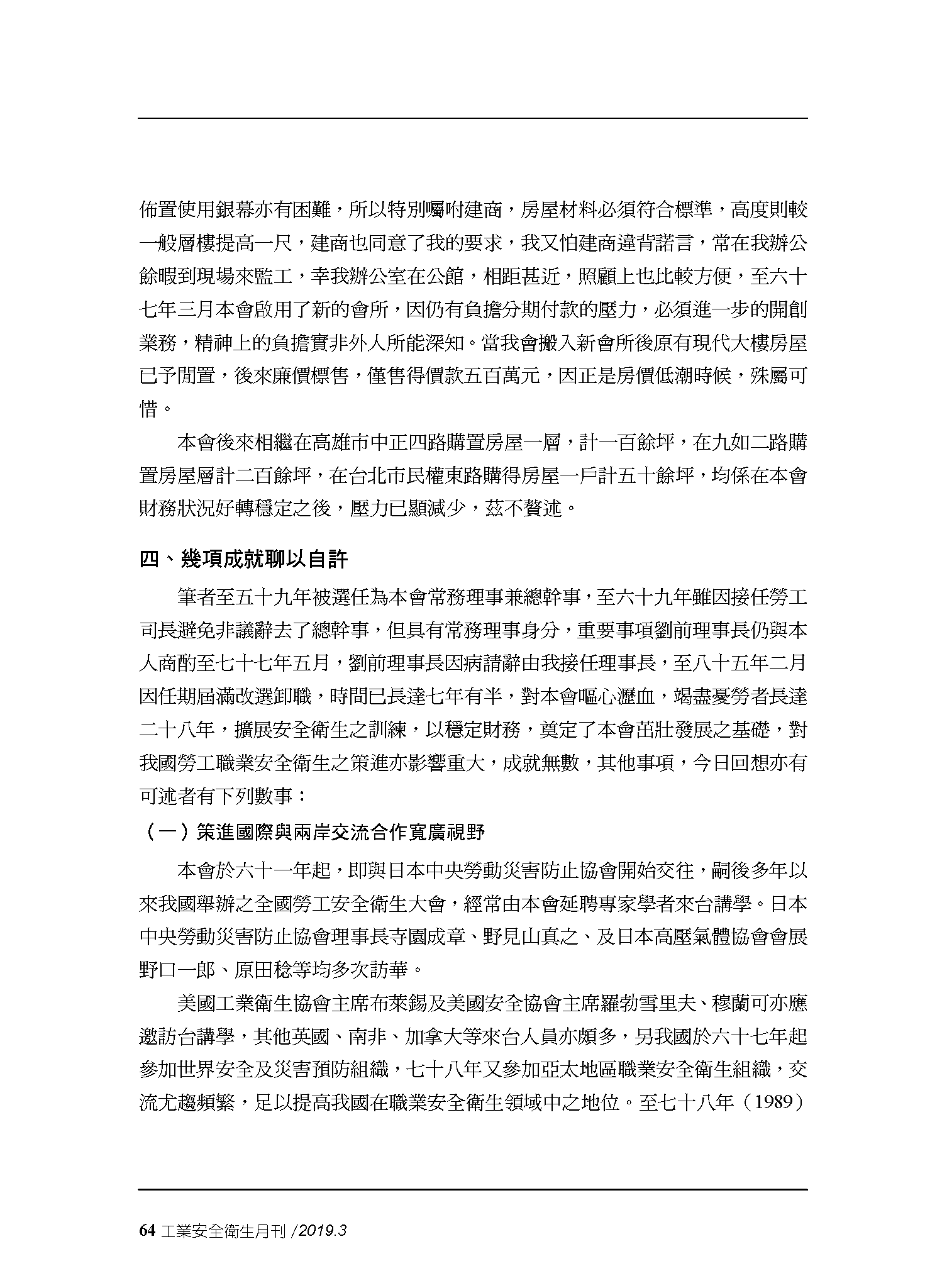 佈置使用銀幕亦有困難，所以特別囑咐建商，房屋材料必須符合標準，高度則較一般層樓提高一尺，建商也同意了我的要求，我又怕建商違背諾言，常在我辦公餘暇到現場來監工，幸我辦公室在公館，相距甚近，照顧上也比較方便，至六十七年三月本會啟用了新的會所，因仍有負擔分期付款的壓力，必須進一步的開創業務，精神上的負擔實非外人所能深知。當我會搬入新會所後原有現代大樓房屋已予閒置，後來廉價標售，僅售得價款五百萬元，因正是房價低潮時候，殊屬可惜。

本會後來相繼在高雄市中正四路購置房屋一層，計一百餘坪，在九如二路購置房屋層計二百餘坪，在台北市民權東路購得房屋一戶計五十餘坪，均係在本會財務狀況好轉穩定之後，壓力已顯減少，茲不贅述。

四、幾項成就聊以自許

筆者至五十九年被選任為本會常務理事兼總幹事，至六十九年雖因接任勞工司長避免非議辭去了總幹事，但具有常務理事身分，重要事項劉前理事長仍與本人商酌至七十七年五月，劉前理事長因病請辭由我接任理事長，至八十五年二月因任期屆滿改選卸職，時間已長達七年有半，對本會嘔心瀝血，竭盡憂勞者長達二十八年，擴展安全衛生之訓練，以穩定財務，奠定了本會茁壯發展之基礎，對我國勞工職業安全衛生之策進亦影響重大，成就無數，其他事項，今日回想亦有可述者有下列數事：

（一）策進國際與兩岸交流合作寬廣視野

本會於六十一年起，即與日本中央勞動災害防止協會開始交往，嗣後多年以來我國舉辦之全國勞工安全衛生大會，經常由本會延聘專家學者來台講學。日本中央勞動災害防止協會理事長寺園成章、野見山真之、及日本高壓氣體協會會展野口一郎、原田稔等均多次訪華。

美國工業衛生協會主席布萊錫及美國安全協會主席羅勃雪里夫、穆蘭可亦應邀訪台講學，其他英國、南非、加拿大等來台人員亦頗多，另我國於六十七年起參加世界安全及災害預防組織，七十八年又參加亞太地區職業安全衛生組織，交流尤趨頻繁，足以提高我國在職業安全衛生領域中之地位。至七十八年（1989）

64 工業安全衛生月刊 /2019.3